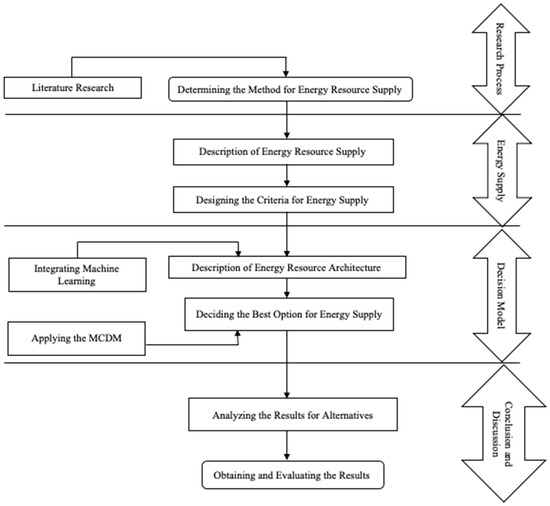 Literature Research

Determining the Method for Energy Resource Supply

Research Process

Description of Energy Resource Supply

Designing the Criteria for Energy Supply

Energy Supply

Integrating Machine Learning

Description of Energy Resource Architecture

Deciding the Best Option for Energy Supply

Applying the MCDM

Decision Model

Analyzing the Results for Alternatives

Obtaining and Evaluating the Results

Conclusion and Discussion